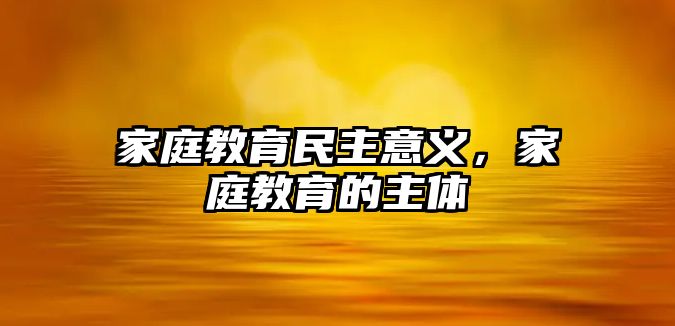 家庭教育民主意义，家庭教育的主体